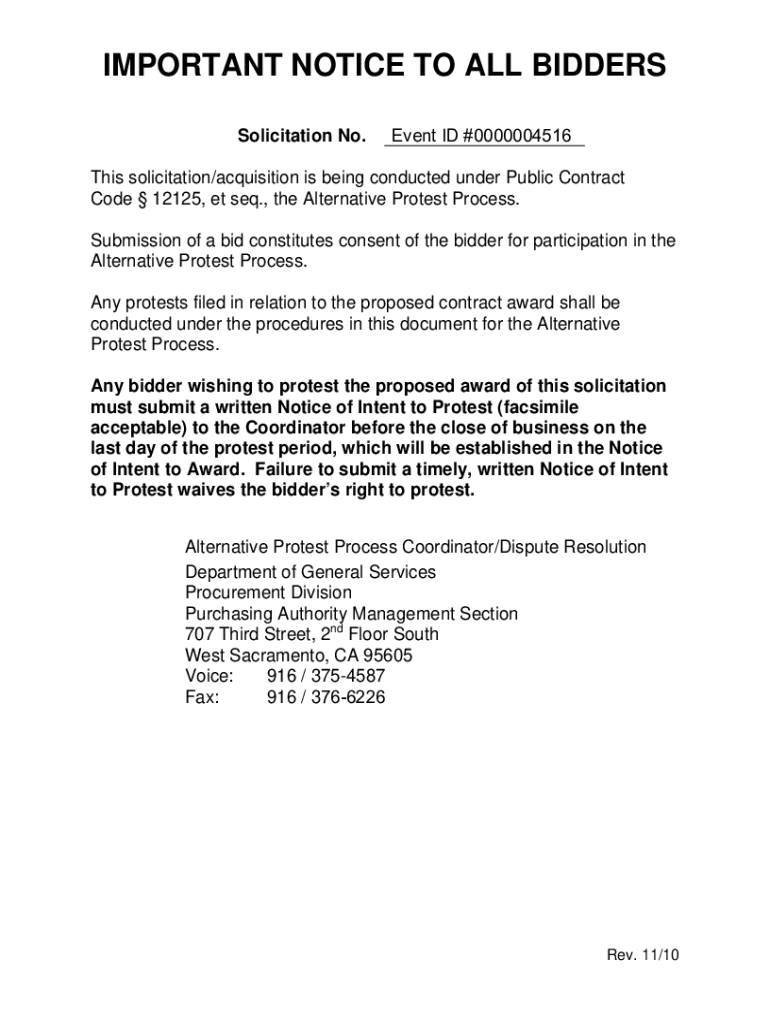 IMPORTANT NOTICE TO ALL BIDDERS

Solicitation No. Event ID #0000004516

This solicitation/acquisition is being conducted under Public Contract Code § 12125, et seq., the Alternative Protest Process.

Submission of a bid constitutes consent of the bidder for participation in the Alternative Protest Process.

Any protests filed in relation to the proposed contract award shall be conducted under the procedures in this document for the Alternative Protest Process.

Any bidder wishing to protest the proposed award of this solicitation must submit a written Notice of Intent to Protest (facsimile acceptable) to the Coordinator before the close of business on the last day of the protest period, which will be established in the Notice of Intent to Award. Failure to submit a timely, written Notice of Intent to Protest waives the bidder's right to protest.

Alternative Protest Process Coordinator/Dispute Resolution
Department of General Services
Procurement Division
Purchasing Authority Management Section
707 Third Street, 2$^{nd}$ Floor South
West Sacramento, CA 95605
Voice: 916 / 375-4587
Fax: 916 / 376-6226

Rev. 11/10